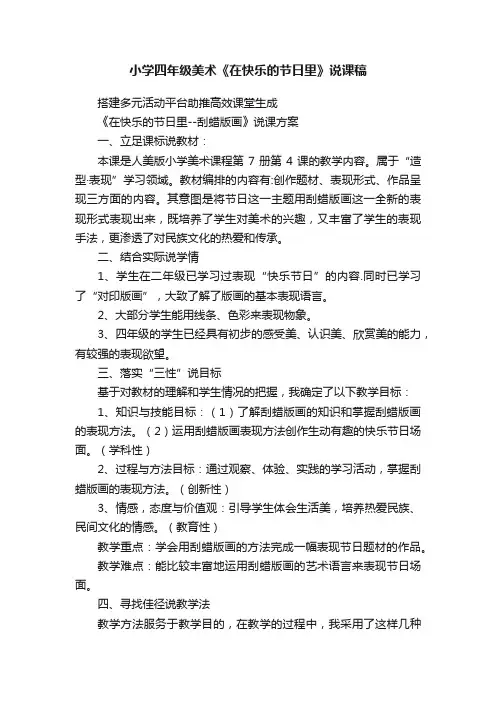 小学四年级美术《在快乐的节日里》说课稿

搭建多元活动平台助推高效课堂生成

《在快乐的节日里--刮蜡版画》说课方案

一、立足课标说教材：

本课是人美版小学美术课程第 7 册第 4 课的教学内容。属于“造型·表现”学习领域。教材编排的内容有:创作题材、表现形式、作品呈现三方面的内容。其意图是将节日这一主题用刮蜡版画这一全新的表现形式表现出来，既培养了学生对美术的兴趣，又丰富了学生的表现手法，更渗透了对民族文化的热爱和传承。

二、结合实际说学情

1、学生在二年级已学习过表现“快乐节日”的内容.同时已学习了“对印版画”，大致了解了版画的基本表现语言。

2、大部分学生能用线条、色彩来表现物象。

3、四年级的学生已经具有初步的感受美、认识美、欣赏美的能力，有较强的表现欲望。

三、落实“三性”说目标

基于对教材的理解和学生情况的把握，我确定了以下教学目标：

1、知识与技能目标：（1）了解刮蜡版画的知识和掌握刮蜡版画的表现方法。（2）运用刮蜡版画表现方法创作生动有趣的快乐节日场面。（学科性）

2、过程与方法目标：通过观察、体验、实践的学习活动，掌握刮蜡版画的表现方法。（创新性）

3、情感，态度与价值观：引导学生体会生活美，培养热爱民族、民间文化的情感。（教育性）

教学重点：学会用刮蜡版画的方法完成一幅表现节日题材的作品。

教学难点：能比较丰富地运用刮蜡版画的艺术语言来表现节日场面。

四、寻找佳径说教学法

教学方法服务于教学目的，在教学的过程中，我采用了这样几种